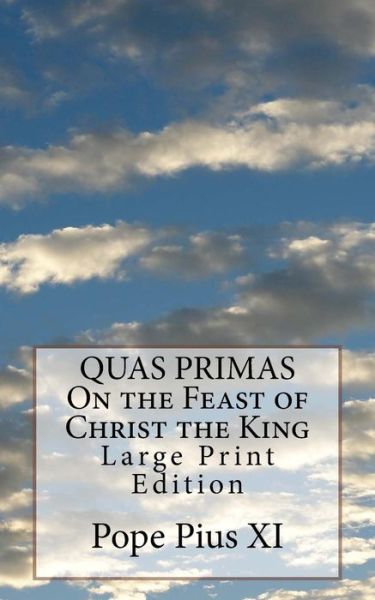 QUAS PRIMAS
On the Feast of Christ the King
Large Print Edition

Pope Pius XI